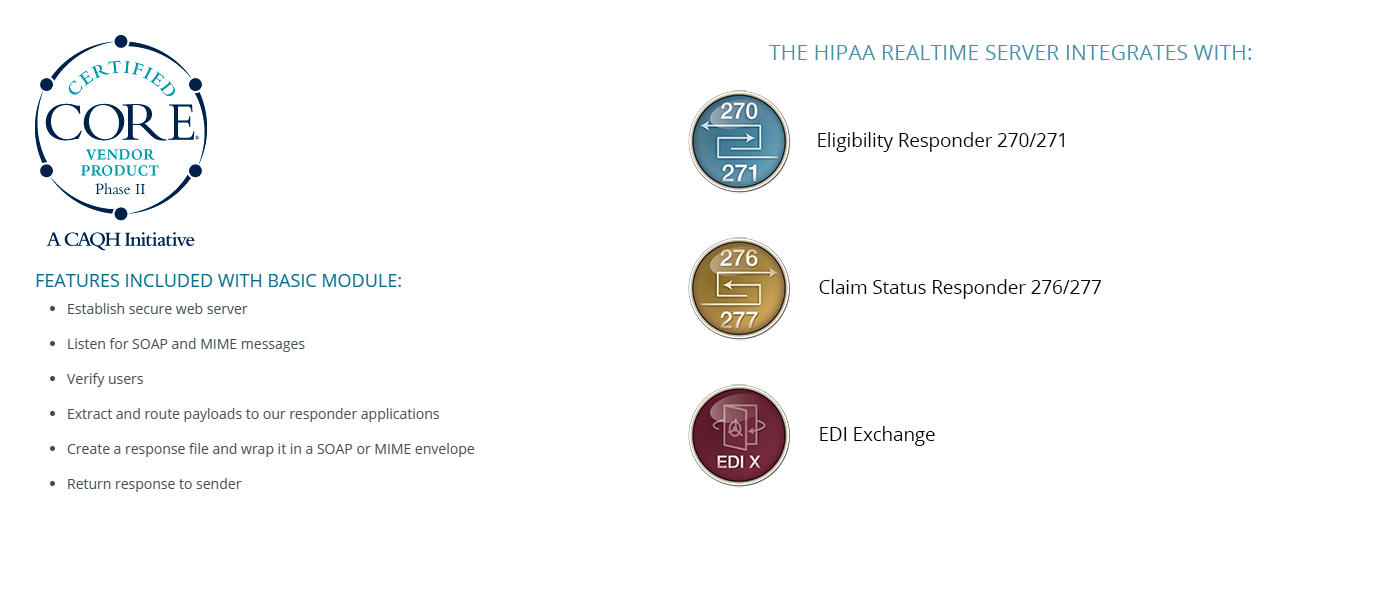 CERTIFIED
CORE®
VENDOR
PRODUCT
Phase II
A CAQH Initiative

FEATURES INCLUDED WITH BASIC MODULE:
• Establish secure web server
• Listen for SOAP and MIME messages
• Verify users
• Extract and route payloads to our responder applications
• Create a response file and wrap it in a SOAP or MIME envelope
• Return response to sender

THE HIPAA REALTIME SERVER INTEGRATES WITH:

270
271
Eligibility Responder 270/271

276
277
Claim Status Responder 276/277

EDI X
EDI Exchange